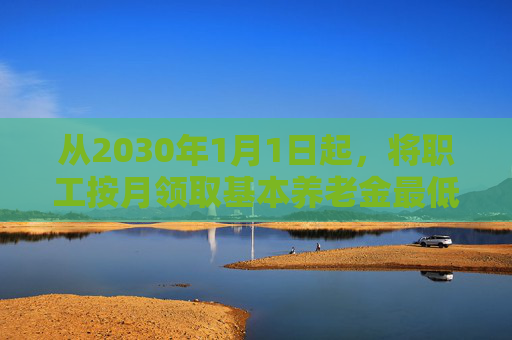 从2030年1月1日起，将职工按月领取基本养老金最低